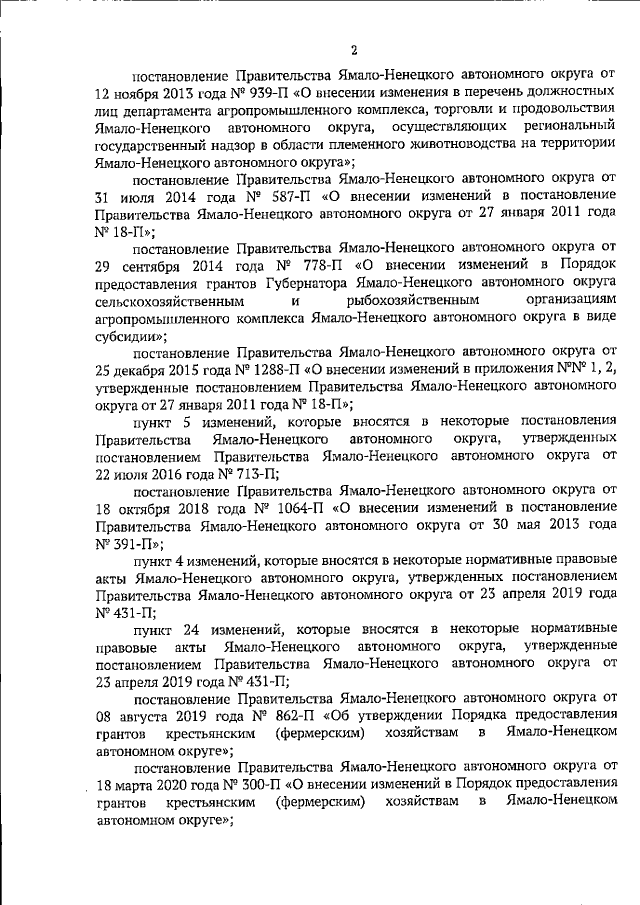 2

постановление Правительства Ямало-Ненецкого автономного округа от 12 ноября 2013 года № 939-П «О внесении изменения в перечень должностных лиц департамента агропромышленного комплекса, торговли и продовольствия Ямало-Ненецкого автономного округа, осуществляющих региональный государственный надзор в области племенного животноводства на территории Ямало-Ненецкого автономного округа»;

постановление Правительства Ямало-Ненецкого автономного округа от 31 июля 2014 года № 587-П «О внесении изменений в постановление Правительства Ямало-Ненецкого автономного округа от 27 января 2011 года № 18-П»;

постановление Правительства Ямало-Ненецкого автономного округа от 29 сентября 2014 года № 778-П «О внесении изменений в Порядок предоставления грантов Губернатора Ямало-Ненецкого автономного округа сельскохозяйственным и рыбохозяйственным организациям агропромышленного комплекса Ямало-Ненецкого автономного округа в виде субсидии»;

постановление Правительства Ямало-Ненецкого автономного округа от 25 декабря 2015 года № 1288-П «О внесении изменений в приложения №№ 1, 2, утвержденные постановлением Правительства Ямало-Ненецкого автономного округа от 27 января 2011 года № 18-П»;

пункт 5 изменений, которые вносятся в некоторые постановления Правительства Ямало-Ненецкого автономного округа, утвержденных постановлением Правительства Ямало-Ненецкого автономного округа от 22 июля 2016 года № 713-П;

постановление Правительства Ямало-Ненецкого автономного округа от 18 октября 2018 года № 1064-П «О внесении изменений в постановление Правительства Ямало-Ненецкого автономного округа от 30 мая 2013 года № 391-П»;

пункт 4 изменений, которые вносятся в некоторые нормативные правовые акты Ямало-Ненецкого автономного округа, утвержденных постановлением Правительства Ямало-Ненецкого автономного округа от 23 апреля 2019 года № 431-П;

пункт 24 изменений, которые вносятся в некоторые нормативные правовые акты Ямало-Ненецкого автономного округа, утвержденные постановлением Правительства Ямало-Ненецкого автономного округа от 23 апреля 2019 года № 431-П;

постановление Правительства Ямало-Ненецкого автономного округа от 08 августа 2019 года № 862-П «Об утверждении Порядка предоставления грантов крестьянским (фермерским) хозяйствам в Ямало-Ненецком автономном округе»;

постановление Правительства Ямало-Ненецкого автономного округа от 18 марта 2020 года № 300-П «О внесении изменений в Порядок предоставления грантов крестьянским (фермерским) хозяйствам в Ямало-Ненецком автономном округе»;